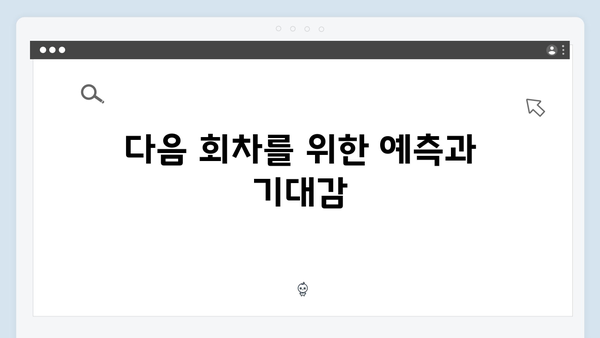 다음 회차를 위한 예측과 기대감